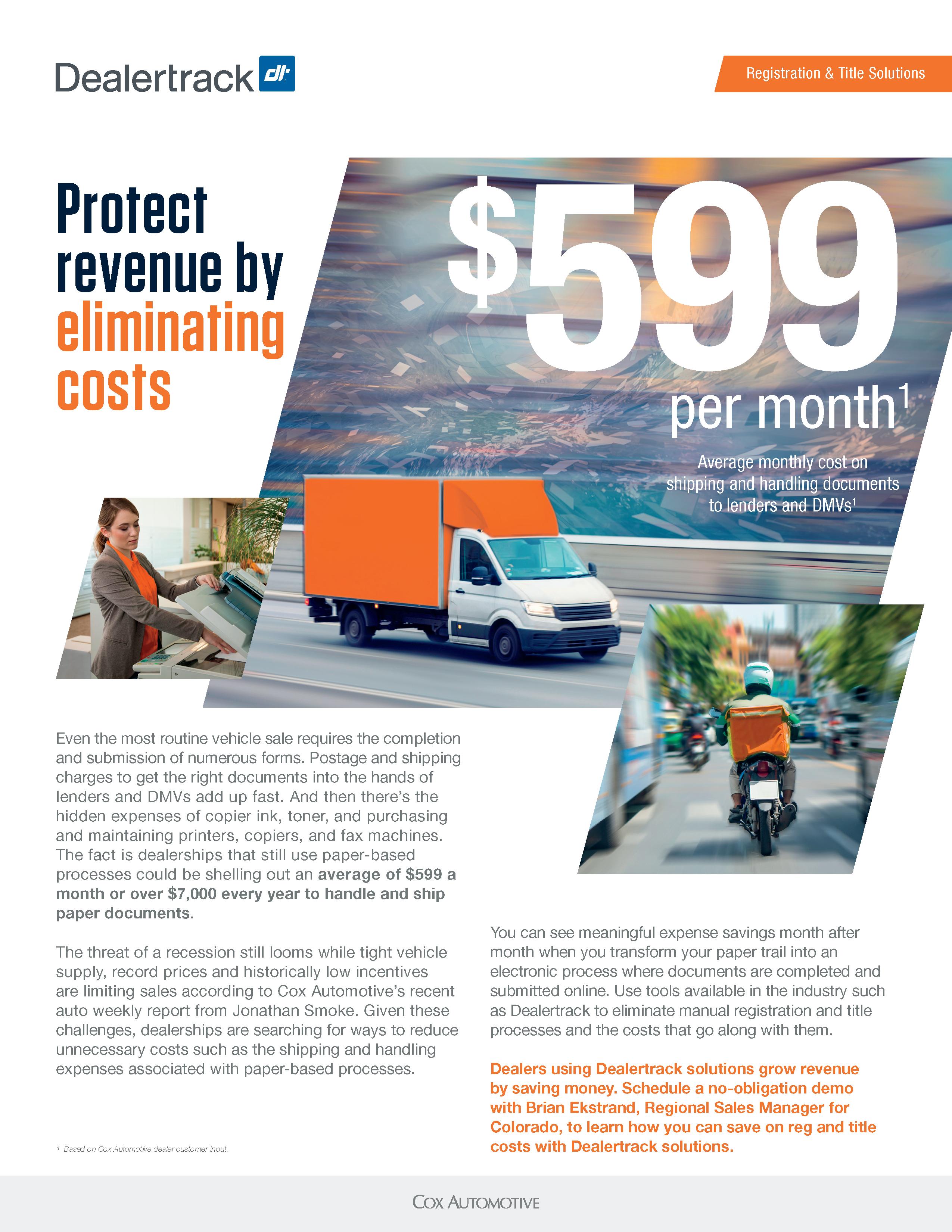 Dealertrack dt

Registration & Title Solutions

Protect revenue by eliminating costs

$599 per month$^{1}$

Average monthly cost on shipping and handling documents to lenders and DMVs$^{1}$

Even the most routine vehicle sale requires the completion and submission of numerous forms. Postage and shipping charges to get the right documents into the hands of lenders and DMVs add up fast. And then there's the hidden expenses of copier ink, toner, and purchasing and maintaining printers, copiers, and fax machines. The fact is dealerships that still use paper-based processes could be shelling out an average of $599 a month or over $7,000 every year to handle and ship paper documents.

The threat of a recession still looms while tight vehicle supply, record prices and historically low incentives are limiting sales according to Cox Automotive's recent auto weekly report from Jonathan Smoke. Given these challenges, dealerships are searching for ways to reduce unnecessary costs such as the shipping and handling expenses associated with paper-based processes.

1 Based on Cox Automotive dealer customer input.

You can see meaningful expense savings month after month when you transform your paper trail into an electronic process where documents are completed and submitted online. Use tools available in the industry such as Dealertrack to eliminate manual registration and title processes and the costs that go along with them.

Dealers using Dealertrack solutions grow revenue by saving money. Schedule a no-obligation demo with Brian Ekstrand, Regional Sales Manager for Colorado, to learn how you can save on reg and title costs with Dealertrack solutions.

COX AUTOMOTIVE